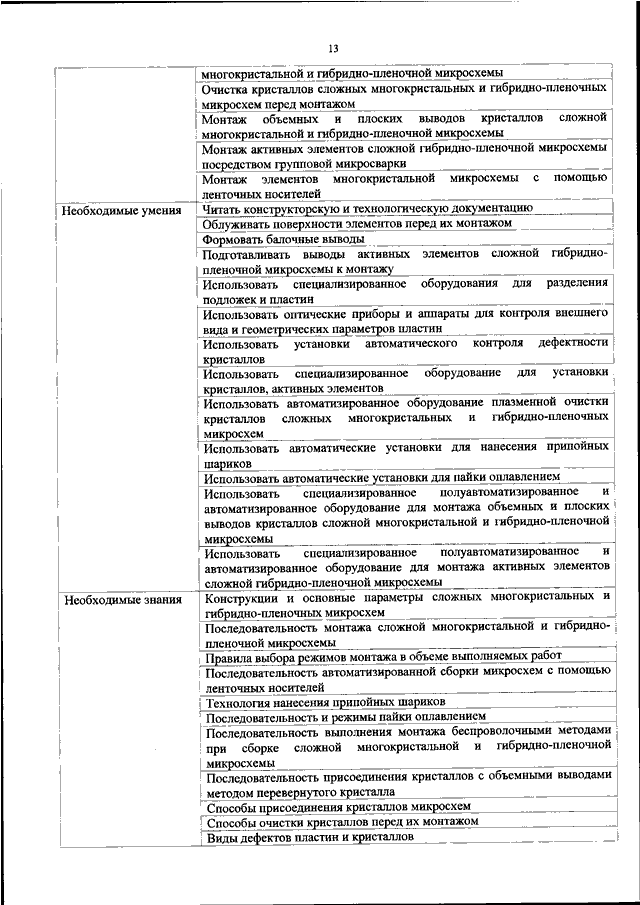 13

| | |
|---|---|
| | многокристальной и гибридно-пленочной микросхемы |
| | Очистка кристаллов сложных многокристальных и гибридно-пленочных микросхем перед монтажом |
| | Монтаж объемных и плоских выводов кристаллов сложной многокристальной и гибридно-пленочной микросхемы |
| | Монтаж активных элементов сложной гибридно-пленочной микросхемы посредством групповой микросварки |
| | Монтаж элементов многокристальной микросхемы с помощью ленточных носителей |
| Необходимые умения | Читать конструкторскую и технологическую документацию |
| | Облуживать поверхности элементов перед их монтажом |
| | Формовать балочные выводы |
| | Подготавливать выводы активных элементов сложной гибридно-пленочной микросхемы к монтажу |
| | Использовать специализированное оборудования для разделения подложек и пластин |
| | Использовать оптические приборы и аппараты для контроля внешнего вида и геометрических параметров пластин |
| | Использовать установки автоматического контроля дефектности кристаллов |
| | Использовать специализированное оборудование для установки кристаллов, активных элементов |
| | Использовать автоматизированное оборудование плазменной очистки кристаллов сложных многокристальных и гибридно-пленочных микросхем |
| | Использовать автоматические установки для нанесения припойных шариков |
| | Использовать автоматические установки для пайки оплавлением |
| | Использовать специализированное полуавтоматизированное и автоматизированное оборудование для монтажа объемных и плоских выводов кристаллов сложной многокристальной и гибридно-пленочной микросхемы |
| | Использовать специализированное полуавтоматизированное и автоматизированное оборудование для монтажа активных элементов сложной гибридно-пленочной микросхемы |
| Необходимые знания | Конструкции и основные параметры сложных многокристальных и гибридно-пленочных микросхем |
| | Последовательность монтажа сложной многокристальной и гибридно-пленочной микросхемы |
| | Правила выбора режимов монтажа в объеме выполняемых работ |
| | Последовательность автоматизированной сборки микросхем с помощью ленточных носителей |
| | Технология нанесения припойных шариков |
| | Последовательность и режимы пайки оплавлением |
| | Последовательность выполнения монтажа беспроволочными методами при сборке сложной многокристальной и гибридно-пленочной микросхемы |
| | Последовательность присоединения кристаллов с объемными выводами методом перевернутого кристалла |
| | Способы присоединения кристаллов микросхем |
| | Способы очистки кристаллов перед их монтажом |
| | Виды дефектов пластин и кристаллов |